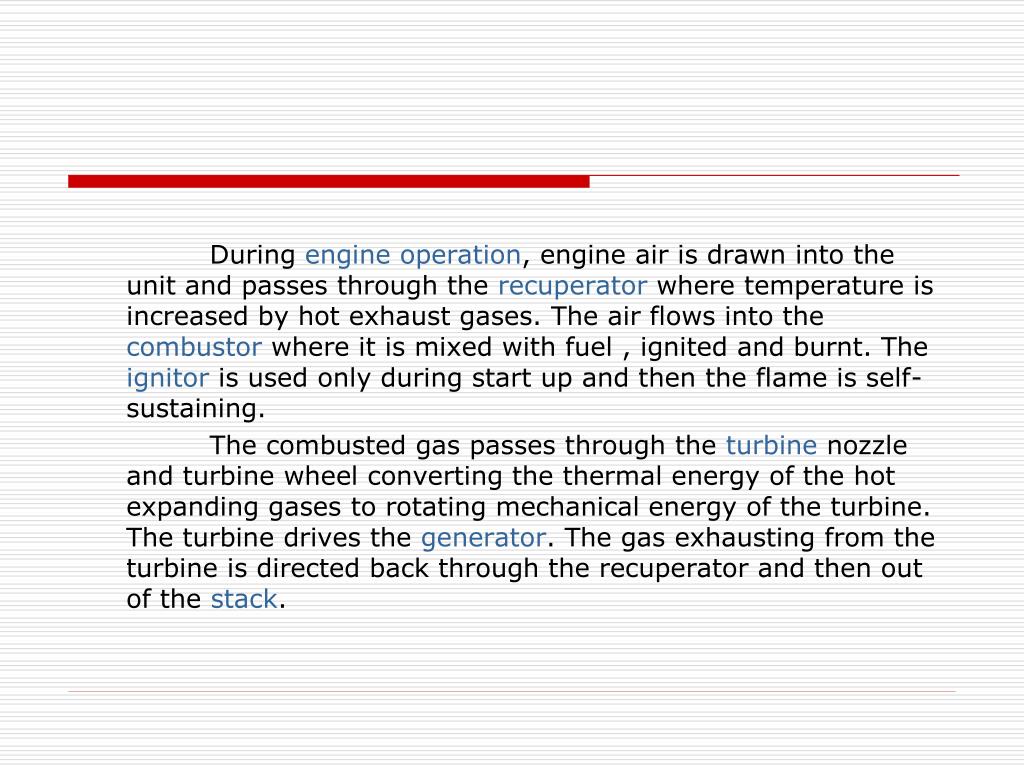 During engine operation, engine air is drawn into the unit and passes through the recuperator where temperature is increased by hot exhaust gases. The air flows into the combustor where it is mixed with fuel , ignited and burnt. The ignitor is used only during start up and then the flame is self-sustaining.

The combusted gas passes through the turbine nozzle and turbine wheel converting the thermal energy of the hot expanding gases to rotating mechanical energy of the turbine. The turbine drives the generator. The gas exhausting from the turbine is directed back through the recuperator and then out of the stack.